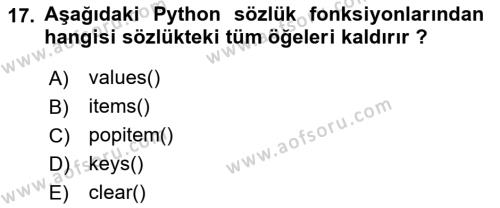 17. Aşağıdaki Python sözlük fonksiyonlarından hangisi sözlükteki tüm öğeleri kaldırır ?

A) values()
B) items()
C) popitem()
D) keys()
E) clear()

www.aofsoru.com
www.aofsoru.com
www.aofsoru.com
www.aofsoru.com